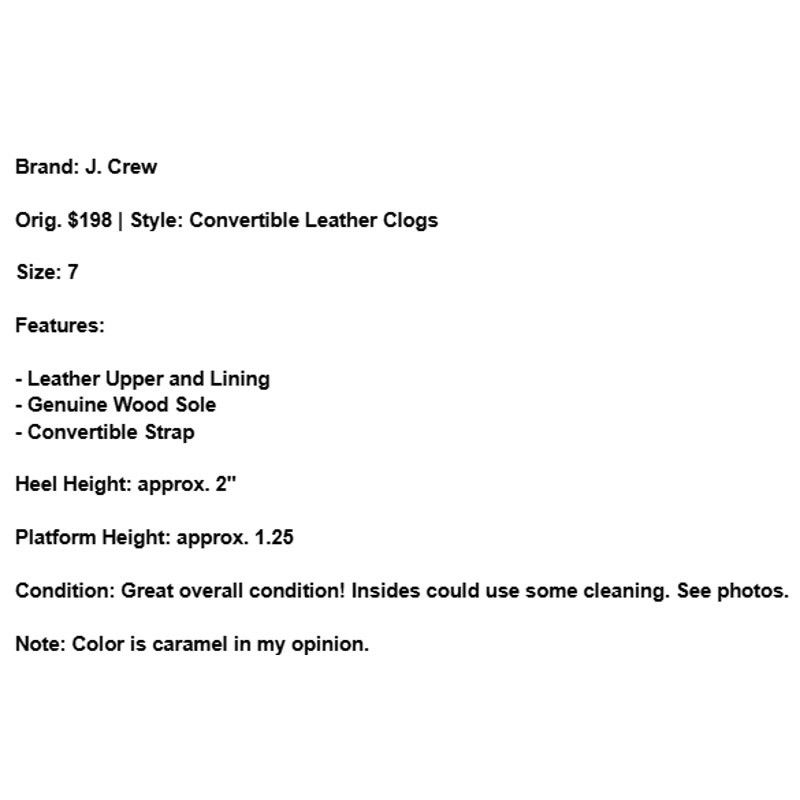 Brand: J. Crew

Orig. $198 | Style: Convertible Leather Clogs

Size: 7

Features:

- Leather Upper and Lining
- Genuine Wood Sole
- Convertible Strap

Heel Height: approx. 2"

Platform Height: approx. 1.25

Condition: Great overall condition! Insides could use some cleaning. See photos.

Note: Color is caramel in my opinion.